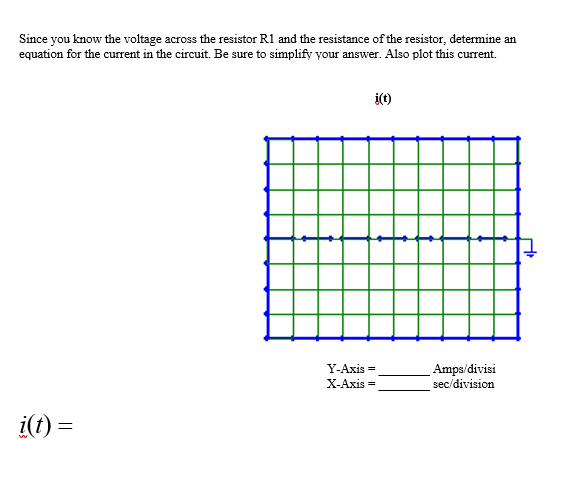 Since you know the voltage across the resistor R1 and the resistance of the resistor, determine an equation for the current in the circuit. Be sure to simplify your answer. Also plot this current.

i(t)

Y-Axis = ________ Amps/divisi
X-Axis = ________ sec/division

$i(t) =$